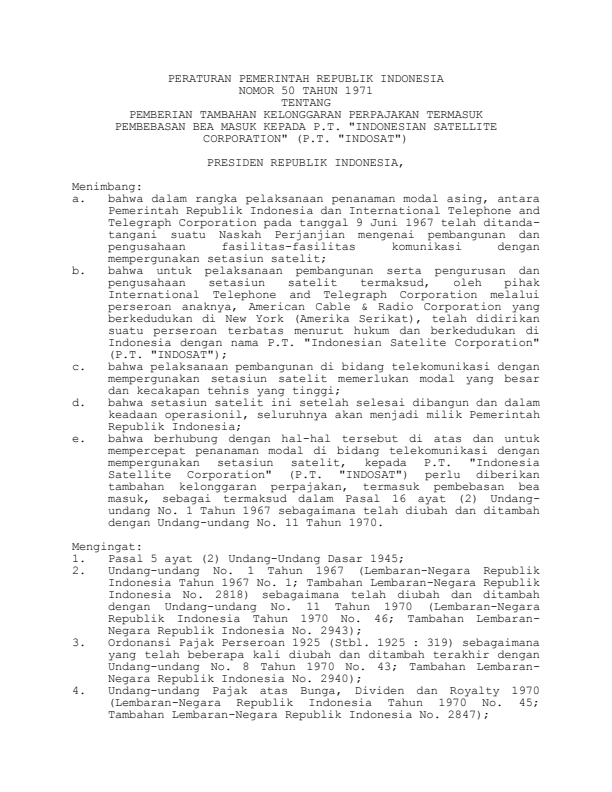 PERATURAN PEMERINTAH REPUBLIK INDONESIA
NOMOR 50 TAHUN 1971
TENTANG
PEMBERIAN TAMBAHAN KELONGGARAN PERPAJAKAN TERMASUK
PEMBEBASAN BEA MASUK KEPADA P.T. "INDONESIAN SATELLITE
CORPORATION" (P.T. "INDOSAT")

PRESIDEN REPUBLIK INDONESIA,

Menimbang:
a. bahwa dalam rangka pelaksanaan penanaman modal asing, antara Pemerintah Republik Indonesia dan International Telephone and Telegraph Corporation pada tanggal 9 Juni 1967 telah ditandatangani suatu Naskah Perjanjian mengenai pembangunan dan pengusahaan fasilitas-fasilitas komunikasi dengan mempergunakan setasiun satelit;
b. bahwa untuk pelaksanaan pembangunan serta pengurusan dan pengusahaan setasiun satelit termaksud, oleh pihak International Telephone and Telegraph Corporation melalui perseroan anaknya, American Cable & Radio Corporation yang berkedudukan di New York (Amerika Serikat), telah didirikan suatu perseroan terbatas menurut hukum dan berkedudukan di Indonesia dengan nama P.T. "Indonesian Satelite Corporation" (P.T. "INDOSAT");
c. bahwa pelaksanaan pembangunan di bidang telekomunikasi dengan mempergunakan setasiun satelit memerlukan modal yang besar dan kecakapan tehnis yang tinggi;
d. bahwa setasiun satelit ini setelah selesai dibangun dan dalam keadaan operasionil, seluruhnya akan menjadi milik Pemerintah Republik Indonesia;
e. bahwa berhubung dengan hal-hal tersebut di atas dan untuk mempercepat penanaman modal di bidang telekomunikasi dengan mempergunakan setasiun satelit, kepada P.T. "Indonesia Satellite Corporation" (P.T. "INDOSAT") perlu diberikan tambahan kelonggaran perpajakan, termasuk pembebasan bea masuk, sebagai termaksud dalam Pasal 16 ayat (2) Undang-undang No. 1 Tahun 1967 sebagaimana telah diubah dan ditambah dengan Undang-undang No. 11 Tahun 1970.

Mengingat:
1. Pasal 5 ayat (2) Undang-Undang Dasar 1945;
2. Undang-undang No. 1 Tahun 1967 (Lembaran-Negara Republik Indonesia Tahun 1967 No. 1; Tambahan Lembaran-Negara Republik Indonesia No. 2818) sebagaimana telah diubah dan ditambah dengan Undang-undang No. 11 Tahun 1970 (Lembaran-Negara Republik Indonesia Tahun 1970 No. 46; Tambahan Lembaran-Negara Republik Indonesia No. 2943);
3. Ordonansi Pajak Perseroan 1925 (Stbl. 1925 : 319) sebagaimana yang telah beberapa kali diubah dan ditambah terakhir dengan Undang-undang No. 8 Tahun 1970 No. 43; Tambahan Lembaran-Negara Republik Indonesia No. 2940);
4. Undang-undang Pajak atas Bunga, Dividen dan Royalty 1970 (Lembaran-Negara Republik Indonesia Tahun 1970 No. 45; Tambahan Lembaran-Negara Republik Indonesia No. 2847);